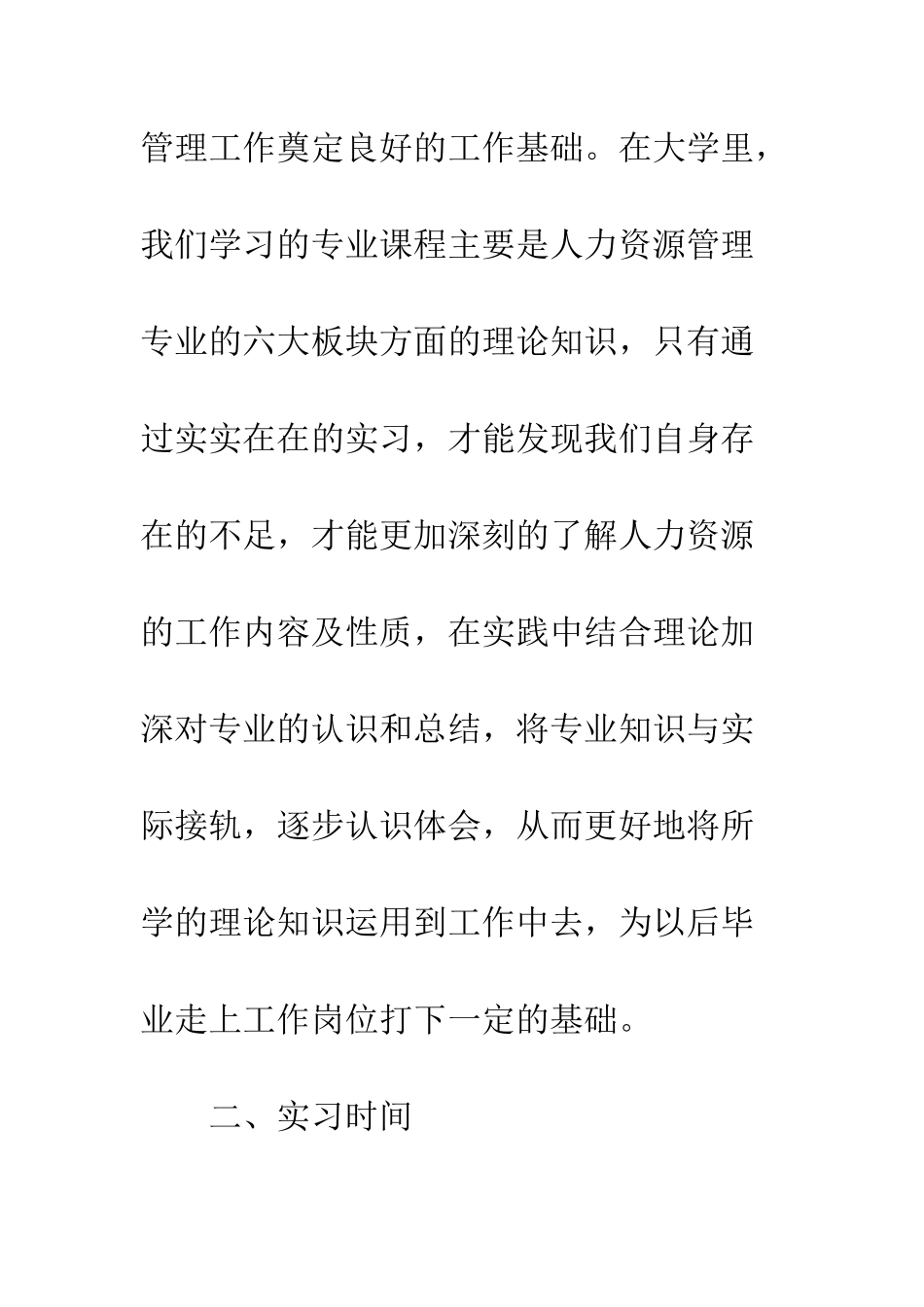 管理工作奠定良好的工作基础。在大学里，我们学习的专业课程主要是人力资源管理专业的六大板块方面的理论知识，只有通过实实在在的实习，才能发现我们自身存在的不足，才能更加深刻的了解人力资源的工作内容及性质，在实践中结合理论加深对专业的认识和总结，将专业知识与实际接轨，逐步认识体会，从而更好地将所学的理论知识运用到工作中去，为以后毕业走上工作岗位打下一定的基础。

二、实习时间